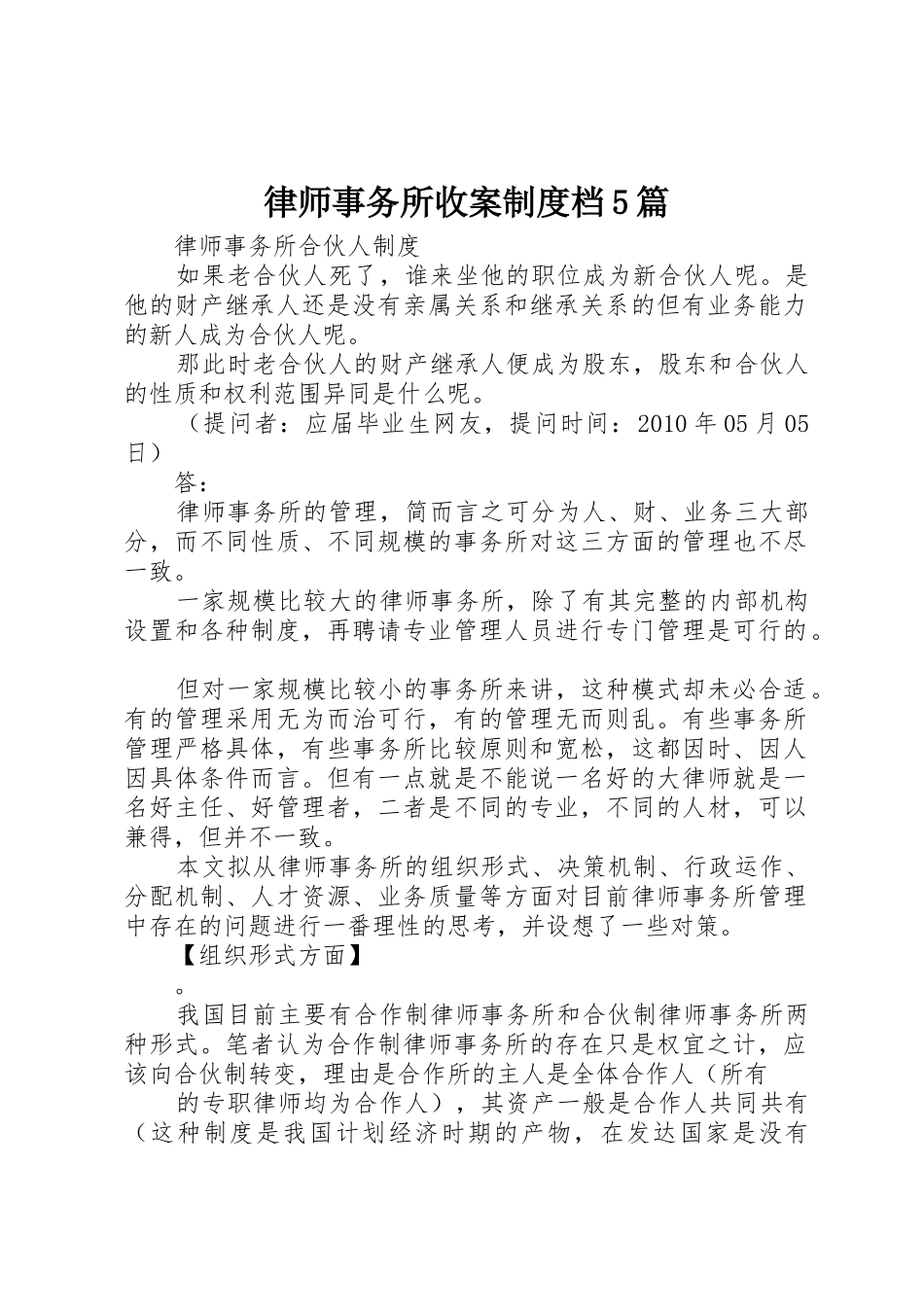 律师事务所收案制度档5篇

律师事务所合伙人制度

如果老合伙人死了，谁来坐他的职位成为新合伙人呢。是他的财产继承人还是没有亲属关系和继承关系的但有业务能力的新人成为合伙人呢。

那此时老合伙人的财产继承人便成为股东，股东和合伙人的性质和权利范围异同是什么呢。

（提问者：应届毕业生网友，提问时间：2010年05月05日）

答：

律师事务所的管理，简而言之可分为人、财、业务三大部分，而不同性质、不同规模的事务所对这三方面的管理也不尽一致。

一家规模比较大的律师事务所，除了有其完整的内部机构设置和各种制度，再聘请专业管理人员进行专门管理是可行的。

但对一家规模比较小的事务所来讲，这种模式却未必合适。有的管理采用无为而治可行，有的管理无而则乱。有些事务所管理严格具体，有些事务所比较原则和宽松，这都因时、因人因具体条件而言。但有一点就是不能说一名好的大律师就是一名好主任、好管理者，二者是不同的专业，不同的人材，可以兼得，但并不一致。

本文拟从律师事务所的组织形式、决策机制、行政运作、分配机制、人才资源、业务质量等方面对目前律师事务所管理中存在的问题进行一番理性的思考，并设想了一些对策。

【组织形式方面】

。

我国目前主要有合作制律师事务所和合伙制律师事务所两种形式。笔者认为合作制律师事务所的存在只是权宜之计，应该向合伙制转变，理由是合作所的主人是全体合作人（所有

的专职律师均为合作人），其资产一般是合作人共同共有（这种制度是我国计划经济时期的产物，在发达国家是没有